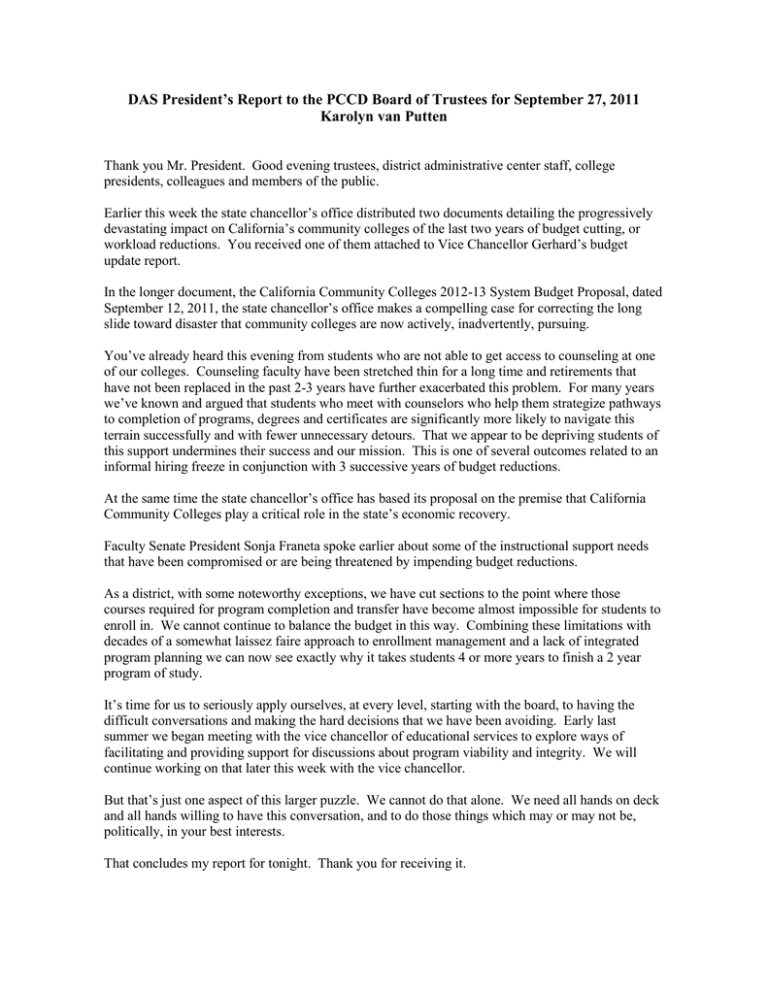 DAS President's Report to the PCCD Board of Trustees for September 27, 2011
Karolyn van Putten

Thank you Mr. President. Good evening trustees, district administrative center staff, college presidents, colleagues and members of the public.

Earlier this week the state chancellor's office distributed two documents detailing the progressively devastating impact on California's community colleges of the last two years of budget cutting, or workload reductions. You received one of them attached to Vice Chancellor Gerhard's budget update report.

In the longer document, the California Community Colleges 2012-13 System Budget Proposal, dated September 12, 2011, the state chancellor's office makes a compelling case for correcting the long slide toward disaster that community colleges are now actively, inadvertently, pursuing.

You've already heard this evening from students who are not able to get access to counseling at one of our colleges. Counseling faculty have been stretched thin for a long time and retirements that have not been replaced in the past 2-3 years have further exacerbated this problem. For many years we've known and argued that students who meet with counselors who help them strategize pathways to completion of programs, degrees and certificates are significantly more likely to navigate this terrain successfully and with fewer unnecessary detours. That we appear to be depriving students of this support undermines their success and our mission. This is one of several outcomes related to an informal hiring freeze in conjunction with 3 successive years of budget reductions.

At the same time the state chancellor's office has based its proposal on the premise that California Community Colleges play a critical role in the state's economic recovery.

Faculty Senate President Sonja Franeta spoke earlier about some of the instructional support needs that have been compromised or are being threatened by impending budget reductions.

As a district, with some noteworthy exceptions, we have cut sections to the point where those courses required for program completion and transfer have become almost impossible for students to enroll in. We cannot continue to balance the budget in this way. Combining these limitations with decades of a somewhat laissez faire approach to enrollment management and a lack of integrated program planning we can now see exactly why it takes students 4 or more years to finish a 2 year program of study.

It's time for us to seriously apply ourselves, at every level, starting with the board, to having the difficult conversations and making the hard decisions that we have been avoiding. Early last summer we began meeting with the vice chancellor of educational services to explore ways of facilitating and providing support for discussions about program viability and integrity. We will continue working on that later this week with the vice chancellor.

But that's just one aspect of this larger puzzle. We cannot do that alone. We need all hands on deck and all hands willing to have this conversation, and to do those things which may or may not be, politically, in your best interests.

That concludes my report for tonight. Thank you for receiving it.